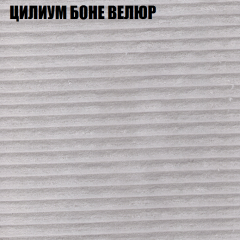 ЦИЛИУМ БОНЕ ВЕЛЮР